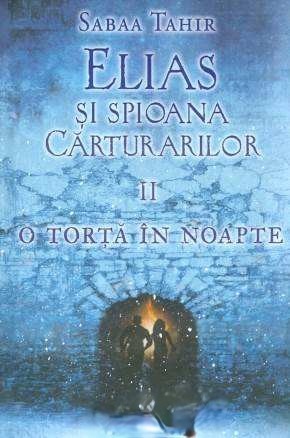 SABAA TAHIR

ELIAS
ȘI SPIOANA
CĂRTURARILOR

II

O TORȚĂ ÎN NOAPTE